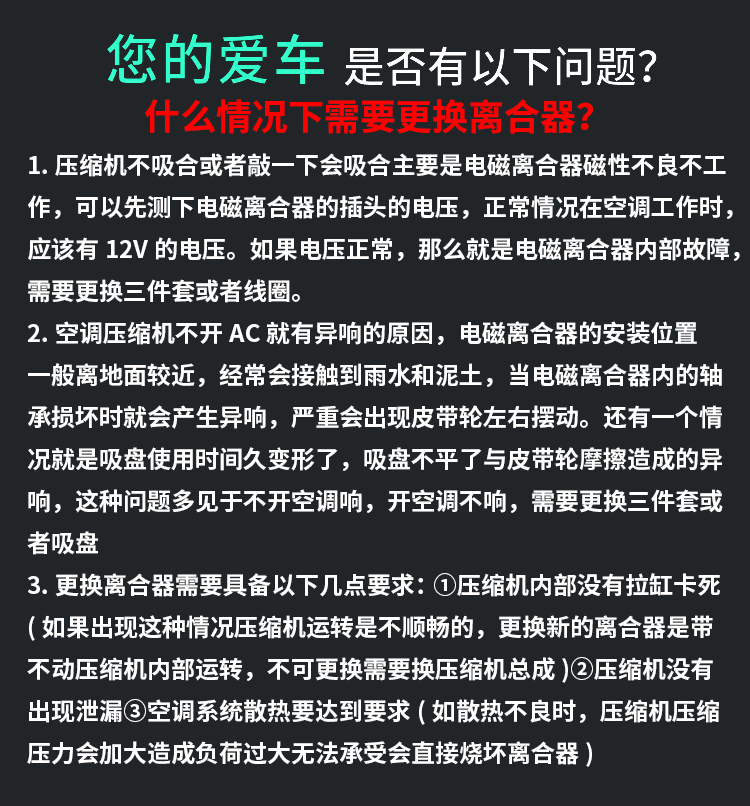 您的爱车 是否有以下问题?
什么情况下需要更换离合器?

1. 压缩机不吸合或者敲一下会吸合主要是电磁离合器磁性不良不工作，可以先测下电磁离合器的插头的电压，正常情况在空调工作时，应该有 12V 的电压。如果电压正常，那么就是电磁离合器内部故障，需要更换三件套或者线圈。

2. 空调压缩机不开 AC 就有异响的原因，电磁离合器的安装位置一般离地面较近，经常会接触到雨水和泥土，当电磁离合器内的轴承损坏时就会产生异响，严重会出现皮带轮左右摆动。还有一个情况就是吸盘使用时间久变形了，吸盘不平了与皮带轮摩擦造成的异响，这种问题多见于不开空调响，开空调不响，需要更换三件套或者吸盘

3. 更换离合器需要具备以下几点要求：①压缩机内部没有拉缸卡死 ( 如果出现这种情况压缩机运转是不顺畅的，更换新的离合器是带不动压缩机内部运转，不可更换需要换压缩机总成 )②压缩机没有出现泄漏③空调系统散热要达到要求 ( 如散热不良时，压缩机压缩压力会加大造成负荷过大无法承受会直接烧坏离合器 )